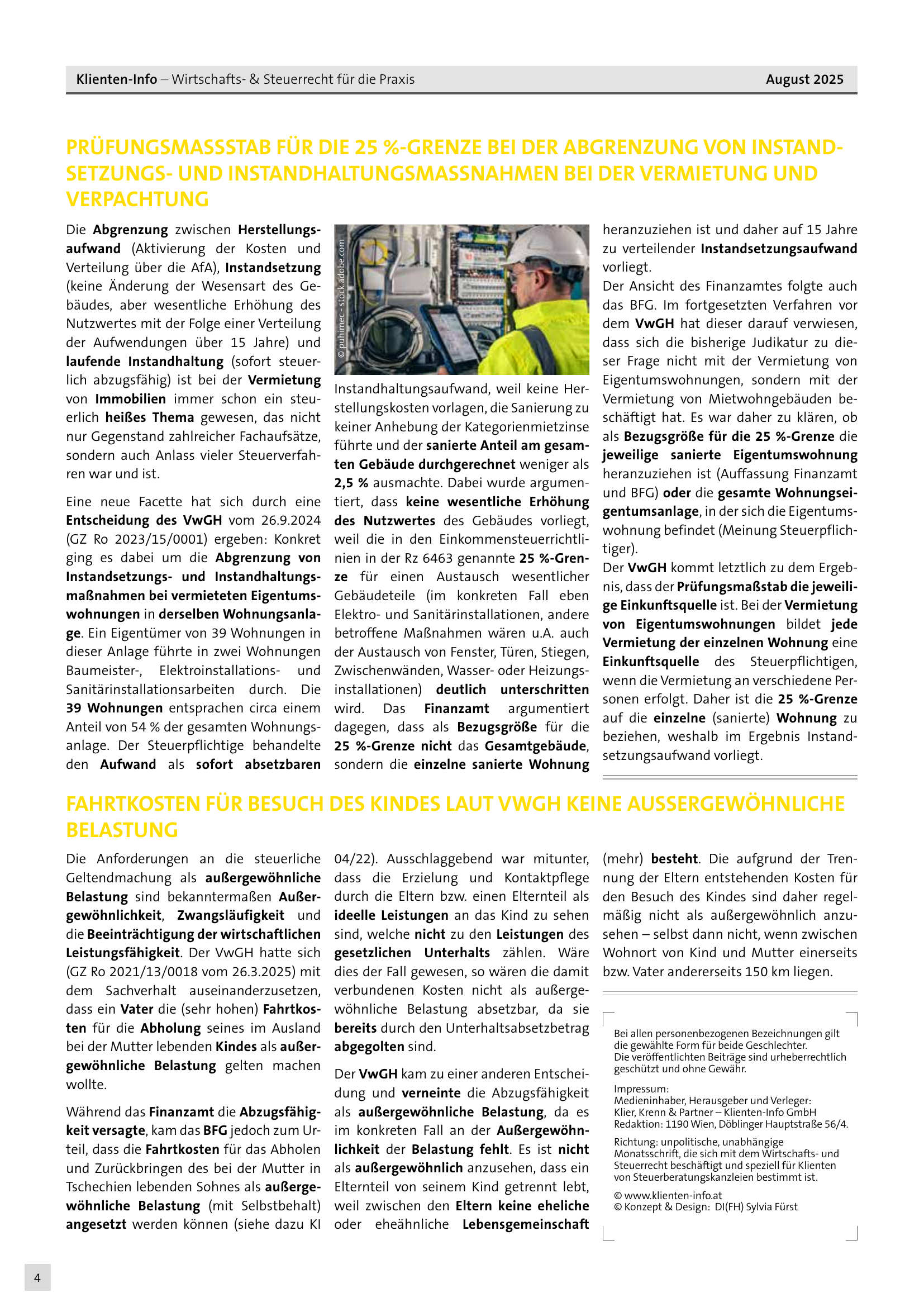 Klienten-Info – Wirtschafts- & Steuerrecht für die Praxis August 2025

PRÜFUNGSMASSSTAB FÜR DIE 25 %-GRENZE BEI DER ABGRENZUNG VON INSTANDSETZUNGS- UND INSTANDHALTUNGSMASSNAHMEN BEI DER VERMIETUNG UND VERPACHTUNG

Die Abgrenzung zwischen Herstellungsaufwand (Aktivierung der Kosten und Verteilung über die AfA), Instandsetzung (keine Änderung der Wesensart des Gebäudes, aber wesentliche Erhöhung des Nutzwertes mit der Folge einer Verteilung der Aufwendungen über 15 Jahre) und laufende Instandhaltung (sofort steuerlich abzugsfähig) ist bei der Vermietung von Immobilien immer schon ein steuerlich heißes Thema gewesen, das nicht nur Gegenstand zahlreicher Fachaufsätze, sondern auch Anlass vieler Steuerverfahren war und ist.

Eine neue Facette hat sich durch eine Entscheidung des VwGH vom 26.9.2024 (GZ Ro 2023/15/0001) ergeben: Konkret ging es dabei um die Abgrenzung von Instandsetzungs- und Instandhaltungsmaßnahmen bei vermieteten Eigentumswohnungen in derselben Wohnungsanlage. Ein Eigentümer von 39 Wohnungen in dieser Anlage führte in zwei Wohnungen Baumeister-, Elektroinstallations- und Sanitärinstallationsarbeiten durch. Die 39 Wohnungen entsprachen circa einem Anteil von 54 % der gesamten Wohnungsanlage. Der Steuerpflichtige behandelte den Aufwand als sofort absetzbaren

© puhimec - stock.adobe.com

Instandhaltungsaufwand, weil keine Herstellungskosten vorlagen, die Sanierung zu keiner Anhebung der Kategorienmietzinse führte und der sanierte Anteil am gesamten Gebäude durchgerechnet weniger als 2,5 % ausmachte. Dabei wurde argumentiert, dass keine wesentliche Erhöhung des Nutzwertes des Gebäudes vorliegt, weil die in den Einkommensteuerrichtlinien in der Rz 6463 genannte 25 %-Grenze für einen Austausch wesentlicher Gebäudeteile (im konkreten Fall eben Elektro- und Sanitärinstallationen, andere betroffene Maßnahmen wären u.A. auch der Austausch von Fenster, Türen, Stiegen, Zwischenwänden, Wasser- oder Heizungsinstallationen) deutlich unterschritten wird. Das Finanzamt argumentiert dagegen, dass als Bezugsgröße für die 25 %-Grenze nicht das Gesamtgebäude, sondern die einzelne sanierte Wohnung

heranzuziehen ist und daher auf 15 Jahre zu verteilender Instandsetzungsaufwand vorliegt.
Der Ansicht des Finanzamtes folgte auch das BFG. Im fortgesetzten Verfahren vor dem VwGH hat dieser darauf verwiesen, dass sich die bisherige Judikatur zu dieser Frage nicht mit der Vermietung von Eigentumswohnungen, sondern mit der Vermietung von Mietwohngebäuden beschäftigt hat. Es war daher zu klären, ob als Bezugsgröße für die 25 %-Grenze die jeweilige sanierte Eigentumswohnung heranzuziehen ist (Auffassung Finanzamt und BFG) oder die gesamte Wohnungseigentumsanlage, in der sich die Eigentumswohnung befindet (Meinung Steuerpflichtiger).
Der VwGH kommt letztlich zu dem Ergebnis, dass der Prüfungsmaßstab die jeweilige Einkunftsquelle ist. Bei der Vermietung von Eigentumswohnungen bildet jede Vermietung der einzelnen Wohnung eine Einkunftsquelle des Steuerpflichtigen, wenn die Vermietung an verschiedene Personen erfolgt. Daher ist die 25 %-Grenze auf die einzelne (sanierte) Wohnung zu beziehen, weshalb im Ergebnis Instandsetzungsaufwand vorliegt.

FAHRTKOSTEN FÜR BESUCH DES KINDES LAUT VWGH KEINE AUSSERGEWÖHNLICHE BELASTUNG

Die Anforderungen an die steuerliche Geltendmachung als außergewöhnliche Belastung sind bekanntermaßen Außergewöhnlichkeit, Zwangsläufigkeit und die Beeinträchtigung der wirtschaftlichen Leistungsfähigkeit. Der VwGH hatte sich (GZ Ro 2021/13/0018 vom 26.3.2025) mit dem Sachverhalt auseinanderzusetzen, dass ein Vater die (sehr hohen) Fahrtkosten für die Abholung seines im Ausland bei der Mutter lebenden Kindes als außergewöhnliche Belastung gelten machen wollte.

Während das Finanzamt die Abzugsfähigkeit versagte, kam das BFG jedoch zum Urteil, dass die Fahrtkosten für das Abholen und Zurückbringen des bei der Mutter in Tschechien lebenden Sohnes als außergewöhnliche Belastung (mit Selbstbehalt) angesetzt werden können (siehe dazu KI 04/22). Ausschlaggebend war mitunter, dass die Erzielung und Kontaktpflege durch die Eltern bzw. einen Elternteil als ideelle Leistungen an das Kind zu sehen sind, welche nicht zu den Leistungen des gesetzlichen Unterhalts zählen. Wäre dies der Fall gewesen, so wären die damit verbundenen Kosten nicht als außergewöhnliche Belastung absetzbar, da sie bereits durch den Unterhaltsabsetzbetrag abgegolten sind.

Der VwGH kam zu einer anderen Entscheidung und verneinte die Abzugsfähigkeit als außergewöhnliche Belastung, da es im konkreten Fall an der Außergewöhnlichkeit der Belastung fehlt. Es ist nicht als außergewöhnlich anzusehen, dass ein Elternteil von seinem Kind getrennt lebt, weil zwischen den Eltern keine eheliche oder eheähnliche Lebensgemeinschaft (mehr) besteht. Die aufgrund der Trennung der Eltern entstehenden Kosten für den Besuch des Kindes sind daher regelmäßig nicht als außergewöhnlich anzusehen – selbst dann nicht, wenn zwischen Wohnort von Kind und Mutter einerseits bzw. Vater andererseits 150 km liegen.

Bei allen personenbezogenen Bezeichnungen gilt die gewählte Form für beide Geschlechter.
Die veröffentlichten Beiträge sind urheberrechtlich geschützt und ohne Gewähr.

Impressum:
Medieninhaber, Herausgeber und Verleger:
Klier, Krenn & Partner – Klienten-Info GmbH
Redaktion: 1190 Wien, Döblinger Hauptstraße 56/4.

Richtung: unpolitische, unabhängige Monatsschrift, die sich mit dem Wirtschafts- und Steuerrecht beschäftigt und speziell für Klienten von Steuerberatungskanzleien bestimmt ist.

© www.klienten-info.at
© Konzept & Design: DI(FH) Sylvia Fürst

4